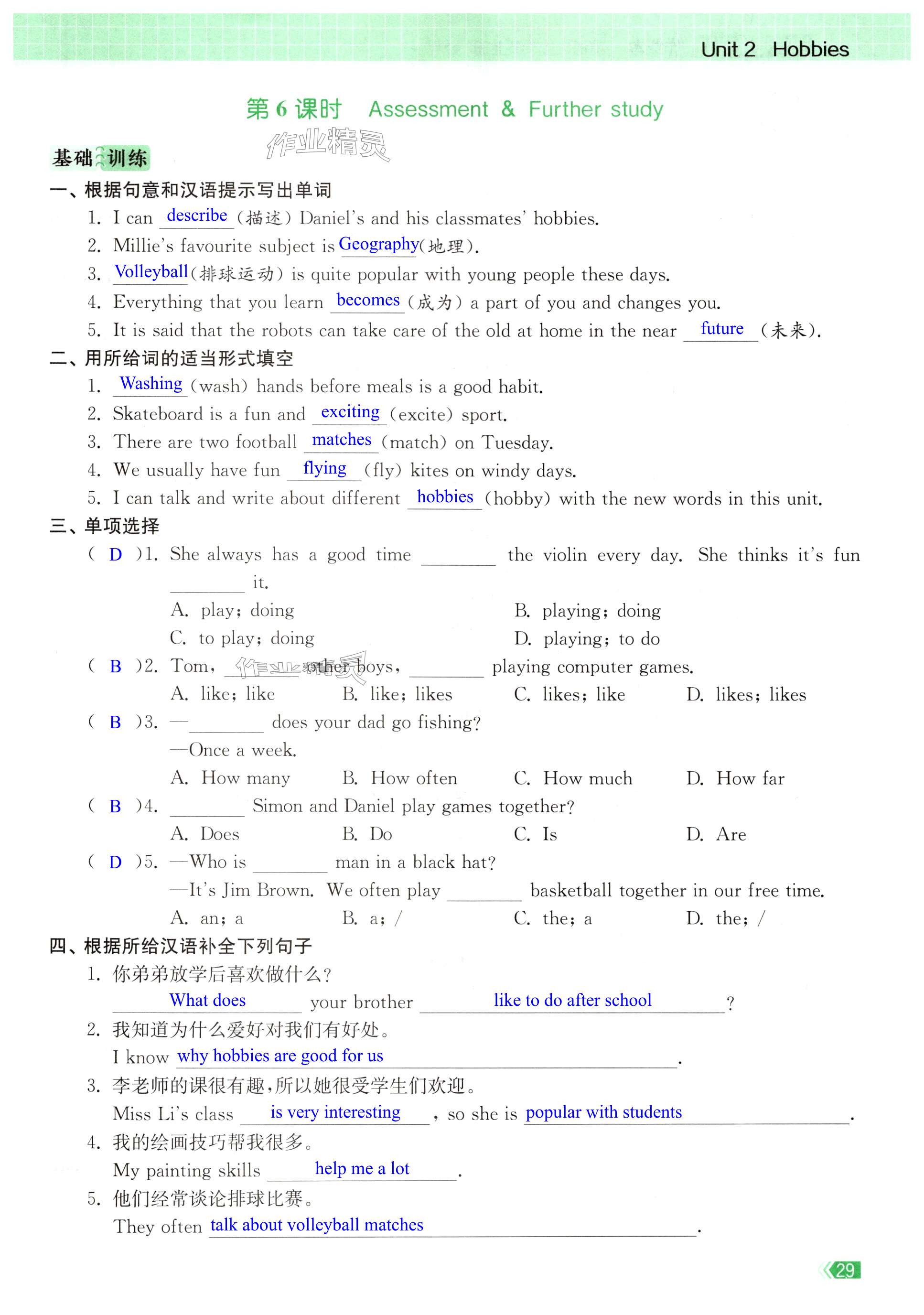 Unit 2 Hobbies

第 6 课时 Assessment & Further study

作业精灵

基础训练

一、根据句意和汉语提示写出单词

1. I can describe (描述) Daniel's and his classmates' hobbies.
2. Millie's favourite subject is Geography(地理).
3. Volleyball(排球运动) is quite popular with young people these days.
4. Everything that you learn becomes (成为) a part of you and changes you.
5. It is said that the robots can take care of the old at home in the near future (未来).

二、用所给词的适当形式填空

1. Washing (wash) hands before meals is a good habit.
2. Skateboard is a fun and exciting (excite) sport.
3. There are two football matches (match) on Tuesday.
4. We usually have fun flying (fly) kites on windy days.
5. I can talk and write about different hobbies (hobby) with the new words in this unit.

三、单项选择

( D )1. She always has a good time ________ the violin every day. She thinks it's fun ________ it.
A. play; doing
B. playing; doing
C. to play; doing
D. playing; to do

( B )2. Tom, ________ other boys, ________ playing computer games.
A. like; like
B. like; likes
C. likes; like
D. likes; likes

( B )3. —________ does your dad go fishing?
—Once a week.
A. How many
B. How often
C. How much
D. How far

( B )4. ________ Simon and Daniel play games together?
A. Does
B. Do
C. Is
D. Are

( D )5. —Who is ________ man in a black hat?
—It's Jim Brown. We often play ________ basketball together in our free time.
A. an; a
B. a; /
C. the; a
D. the; /

四、根据所给汉语补全下列句子

1. 你弟弟放学后喜欢做什么?
What does your brother like to do after school?
2. 我知道为什么爱好对我们有好处。
I know why hobbies are good for us.
3. 李老师的课很有趣,所以她很受学生们欢迎。
Miss Li's class is very interesting, so she is popular with students.
4. 我的绘画技巧帮我很多。
My painting skills help me a lot.
5. 他们经常谈论排球比赛。
They often talk about volleyball matches.

29